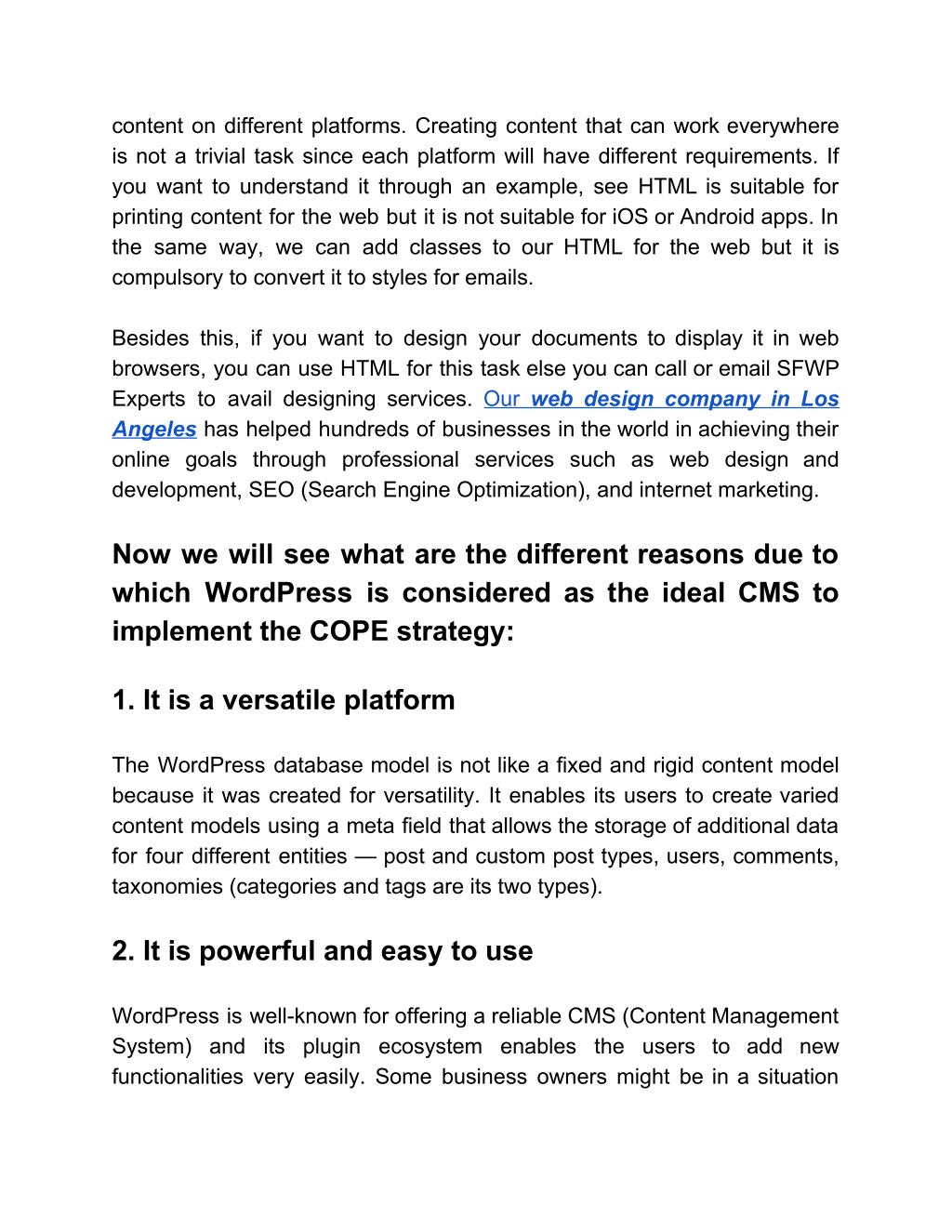 content on different platforms. Creating content that can work everywhere is not a trivial task since each platform will have different requirements. If you want to understand it through an example, see HTML is suitable for printing content for the web but it is not suitable for iOS or Android apps. In the same way, we can add classes to our HTML for the web but it is compulsory to convert it to styles for emails.

Besides this, if you want to design your documents to display it in web browsers, you can use HTML for this task else you can call or email SFWP Experts to avail designing services. Our web design company in Los Angeles has helped hundreds of businesses in the world in achieving their online goals through professional services such as web design and development, SEO (Search Engine Optimization), and internet marketing.

Now we will see what are the different reasons due to which WordPress is considered as the ideal CMS to implement the COPE strategy:

1. It is a versatile platform

The WordPress database model is not like a fixed and rigid content model because it was created for versatility. It enables its users to create varied content models using a meta field that allows the storage of additional data for four different entities — post and custom post types, users, comments, taxonomies (categories and tags are its two types).

2. It is powerful and easy to use

WordPress is well-known for offering a reliable CMS (Content Management System) and its plugin ecosystem enables the users to add new functionalities very easily. Some business owners might be in a situation